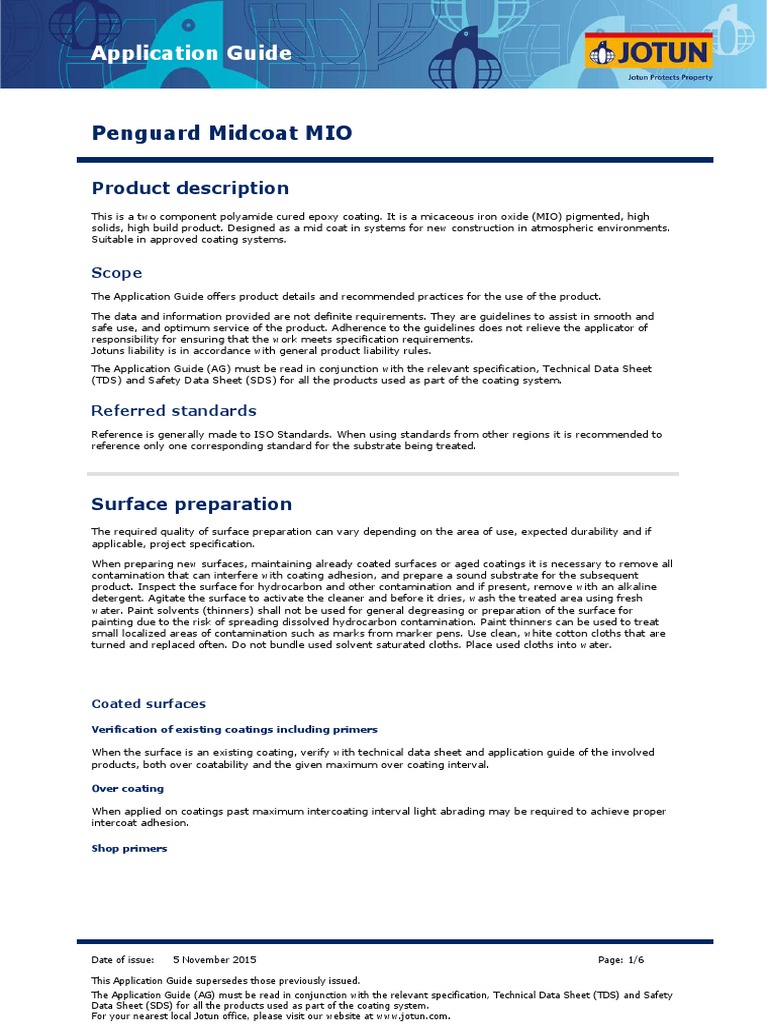 Application Guide

JOTUN
Jotun Protects Property

Penguard Midcoat MIO

Product description

This is a two component polyamide cured epoxy coating. It is a micaceous iron oxide (MIO) pigmented, high solids, high build product. Designed as a mid coat in systems for new construction in atmospheric environments. Suitable in approved coating systems.

Scope

The Application Guide offers product details and recommended practices for the use of the product.

The data and information provided are not definite requirements. They are guidelines to assist in smooth and safe use, and optimum service of the product. Adherence to the guidelines does not relieve the applicator of responsibility for ensuring that the work meets specification requirements.
Jotuns liability is in accordance with general product liability rules.

The Application Guide (AG) must be read in conjunction with the relevant specification, Technical Data Sheet (TDS) and Safety Data Sheet (SDS) for all the products used as part of the coating system.

Referred standards

Reference is generally made to ISO Standards. When using standards from other regions it is recommended to reference only one corresponding standard for the substrate being treated.

Surface preparation

The required quality of surface preparation can vary depending on the area of use, expected durability and if applicable, project specification.

When preparing new surfaces, maintaining already coated surfaces or aged coatings it is necessary to remove all contamination that can interfere with coating adhesion, and prepare a sound substrate for the subsequent product. Inspect the surface for hydrocarbon and other contamination and if present, remove with an alkaline detergent. Agitate the surface to activate the cleaner and before it dries, wash the treated area using fresh water. Paint solvents (thinners) shall not be used for general degreasing or preparation of the surface for painting due to the risk of spreading dissolved hydrocarbon contamination. Paint thinners can be used to treat small localized areas of contamination such as marks from marker pens. Use clean, white cotton cloths that are turned and replaced often. Do not bundle used solvent saturated cloths. Place used cloths into water.

Coated surfaces

Verification of existing coatings including primers

When the surface is an existing coating, verify with technical data sheet and application guide of the involved products, both over coatability and the given maximum over coating interval.

Over coating

When applied on coatings past maximum intercoating interval light abrading may be required to achieve proper intercoat adhesion.

Shop primers

Date of issue: 5 November 2015 Page: 1/6

This Application Guide supersedes those previously issued.
The Application Guide (AG) must be read in conjunction with the relevant specification, Technical Data Sheet (TDS) and Safety Data Sheet (SDS) for all the products used as part of the coating system.
For your nearest local Jotun office, please visit our website at www.jotun.com.